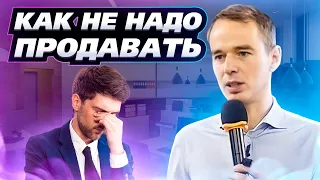 КАК НЕ НАДО ПРОДАВАТЬ